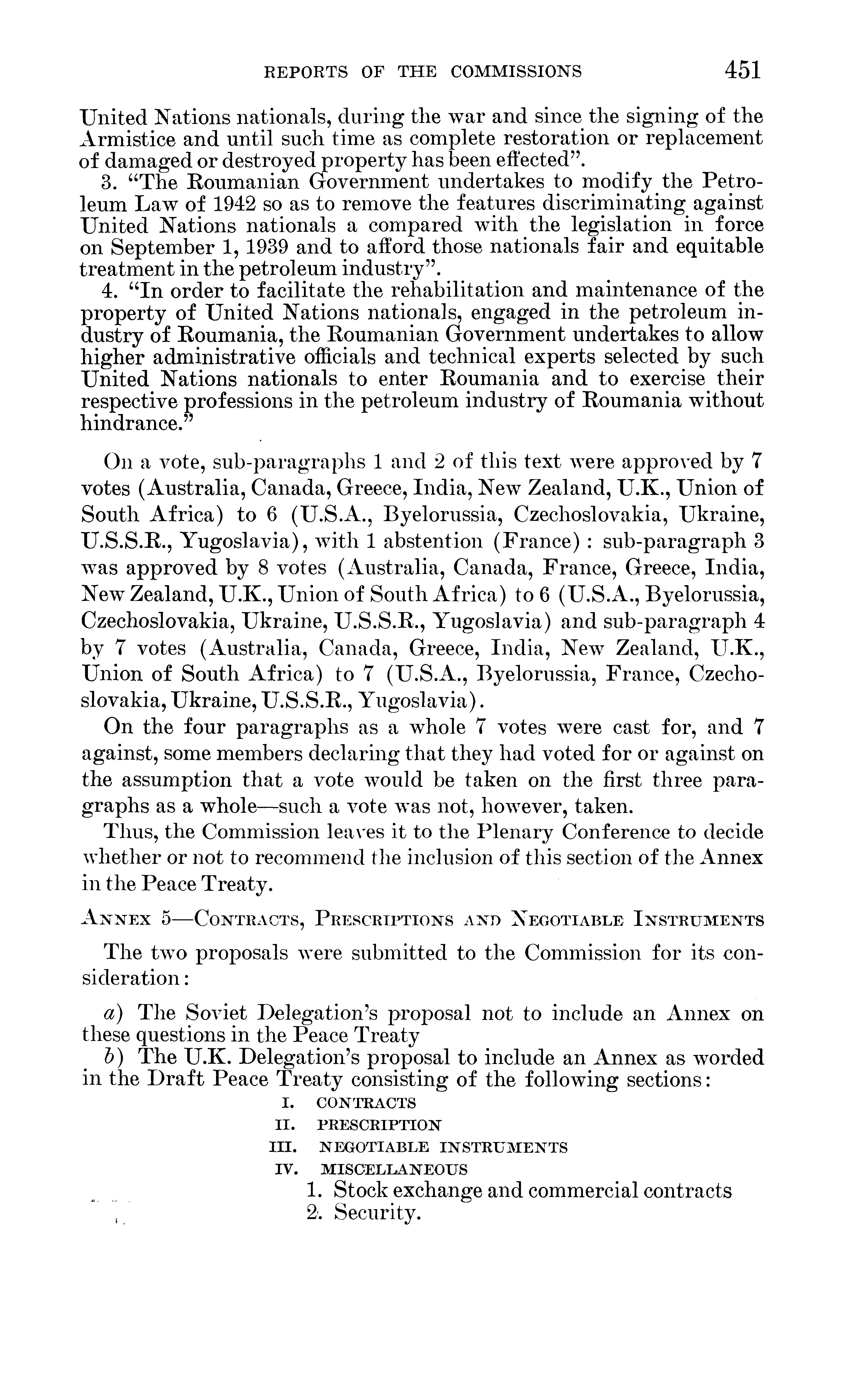 REPORTS OF THE COMMISSIONS 451

United Nations nationals, during the war and since the signing of the Armistice and until such time as complete restoration or replacement of damaged or destroyed property has been effected".

3. "The Roumanian Government undertakes to modify the Petroleum Law of 1942 so as to remove the features discriminating against United Nations nationals a compared with the legislation in force on September 1, 1939 and to afford those nationals fair and equitable treatment in the petroleum industry".

4. "In order to facilitate the rehabilitation and maintenance of the property of United Nations nationals, engaged in the petroleum industry of Roumania, the Roumanian Government undertakes to allow higher administrative officials and technical experts selected by such United Nations nationals to enter Roumania and to exercise their respective professions in the petroleum industry of Roumania without hindrance."

On a vote, sub-paragraphs 1 and 2 of this text were approved by 7 votes (Australia, Canada, Greece, India, New Zealand, U.K., Union of South Africa) to 6 (U.S.A., Byelorussia, Czechoslovakia, Ukraine, U.S.S.R., Yugoslavia), with 1 abstention (France): sub-paragraph 3 was approved by 8 votes (Australia, Canada, France, Greece, India, New Zealand, U.K., Union of South Africa) to 6 (U.S.A., Byelorussia, Czechoslovakia, Ukraine, U.S.S.R., Yugoslavia) and sub-paragraph 4 by 7 votes (Australia, Canada, Greece, India, New Zealand, U.K., Union of South Africa) to 7 (U.S.A., Byelorussia, France, Czechoslovakia, Ukraine, U.S.S.R., Yugoslavia).

On the four paragraphs as a whole 7 votes were cast for, and 7 against, some members declaring that they had voted for or against on the assumption that a vote would be taken on the first three paragraphs as a whole—such a vote was not, however, taken.

Thus, the Commission leaves it to the Plenary Conference to decide whether or not to recommend the inclusion of this section of the Annex in the Peace Treaty.

ANNEX 5—CONTRACTS, PRESCRIPTIONS AND NEGOTIABLE INSTRUMENTS

The two proposals were submitted to the Commission for its consideration:

a) The Soviet Delegation's proposal not to include an Annex on these questions in the Peace Treaty

b) The U.K. Delegation's proposal to include an Annex as worded in the Draft Peace Treaty consisting of the following sections:

I. CONTRACTS
II. PRESCRIPTION
III. NEGOTIABLE INSTRUMENTS
IV. MISCELLANEOUS
1. Stock exchange and commercial contracts
2. Security.